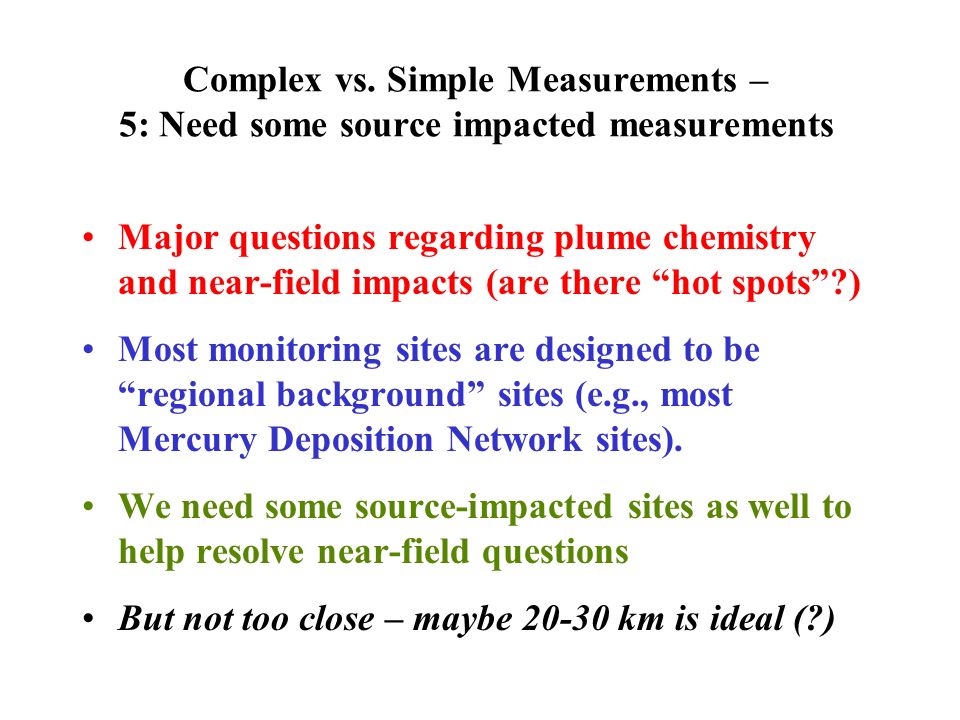 Complex vs. Simple Measurements –
5: Need some source impacted measurements

• Major questions regarding plume chemistry and near-field impacts (are there “hot spots”?)

• Most monitoring sites are designed to be “regional background” sites (e.g., most Mercury Deposition Network sites).

• We need some source-impacted sites as well to help resolve near-field questions

• But not too close – maybe 20-30 km is ideal (?)